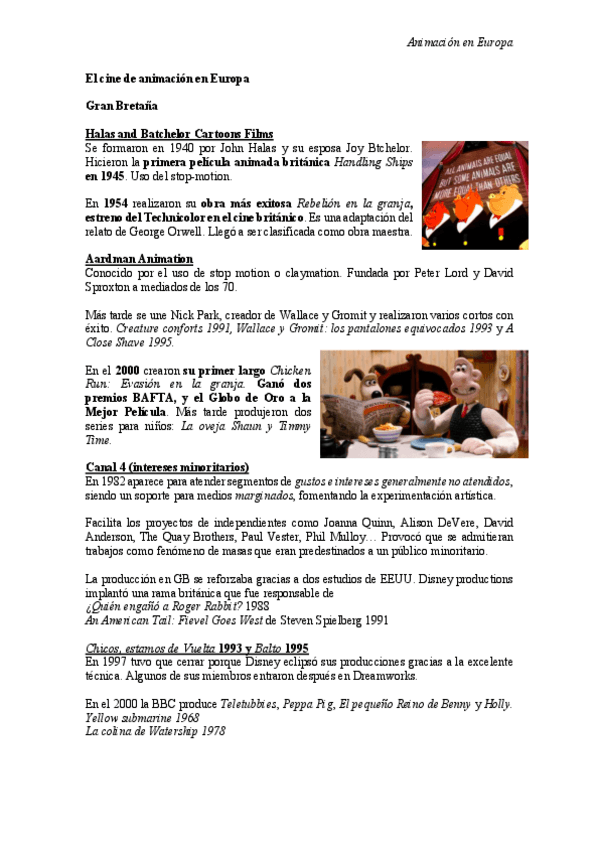 Animación en Europa

El cine de animación en Europa

Gran Bretaña

Halas and Batchelor Cartoons Films
Se formaron en 1940 por John Halas y su esposa Joy Btchelor. Hicieron la primera película animada británica Handling Ships en 1945. Uso del stop-motion.

ALL ANIMALS ARE EQUAL BUT SOME ANIMALS ARE MORE EQUAL THAN OTHERS

En 1954 realizaron su obra más exitosa Rebelión en la granja, estreno del Technicolor en el cine británico. Es una adaptación del relato de George Orwell. Llegó a ser clasificada como obra maestra.

Aardman Animation
Conocido por el uso de stop motion o claymation. Fundada por Peter Lord y David Sproxton a mediados de los 70.

Más tarde se une Nick Park, creador de Wallace y Gromit y realizaron varios cortos con éxito. Creature conforts 1991, Wallace y Gromit: los pantalones equivocados 1993 y A Close Shave 1995.

En el 2000 crearon su primer largo Chicken Run: Evasión en la granja. Ganó dos premios BAFTA, y el Globo de Oro a la Mejor Película. Más tarde produjeron dos series para niños: La oveja Shaun y Timmy Time.

Canal 4 (intereses minoritarios)
En 1982 aparece para atender segmentos de gustos e intereses generalmente no atendidos, siendo un soporte para medios marginados, fomentando la experimentación artística.

Facilita los proyectos de independientes como Joanna Quinn, Alison DeVere, David Anderson, The Quay Brothers, Paul Vester, Phil Mulloy… Provocó que se admitieran trabajos como fenómeno de masas que eran predestinados a un público minoritario.

La producción en GB se reforzaba gracias a dos estudios de EEUU. Disney productions implantó una rama británica que fue responsable de
¿Quién engañó a Roger Rabbit? 1988
An American Tail: Fievel Goes West de Steven Spielberg 1991

Chicos, estamos de Vuelta 1993 y Balto 1995
En 1997 tuvo que cerrar porque Disney eclipsó sus producciones gracias a la excelente técnica. Algunos de sus miembros entraron después en Dreamworks.

En el 2000 la BBC produce Teletubbies, Peppa Pig, El pequeño Reino de Benny y Holly.
Yellow submarine 1968
La colina de Watership 1978